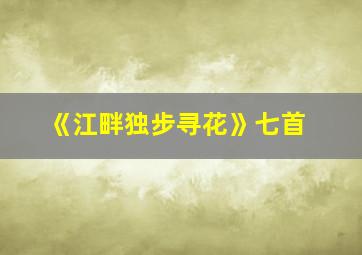 《江畔独步寻花》七首